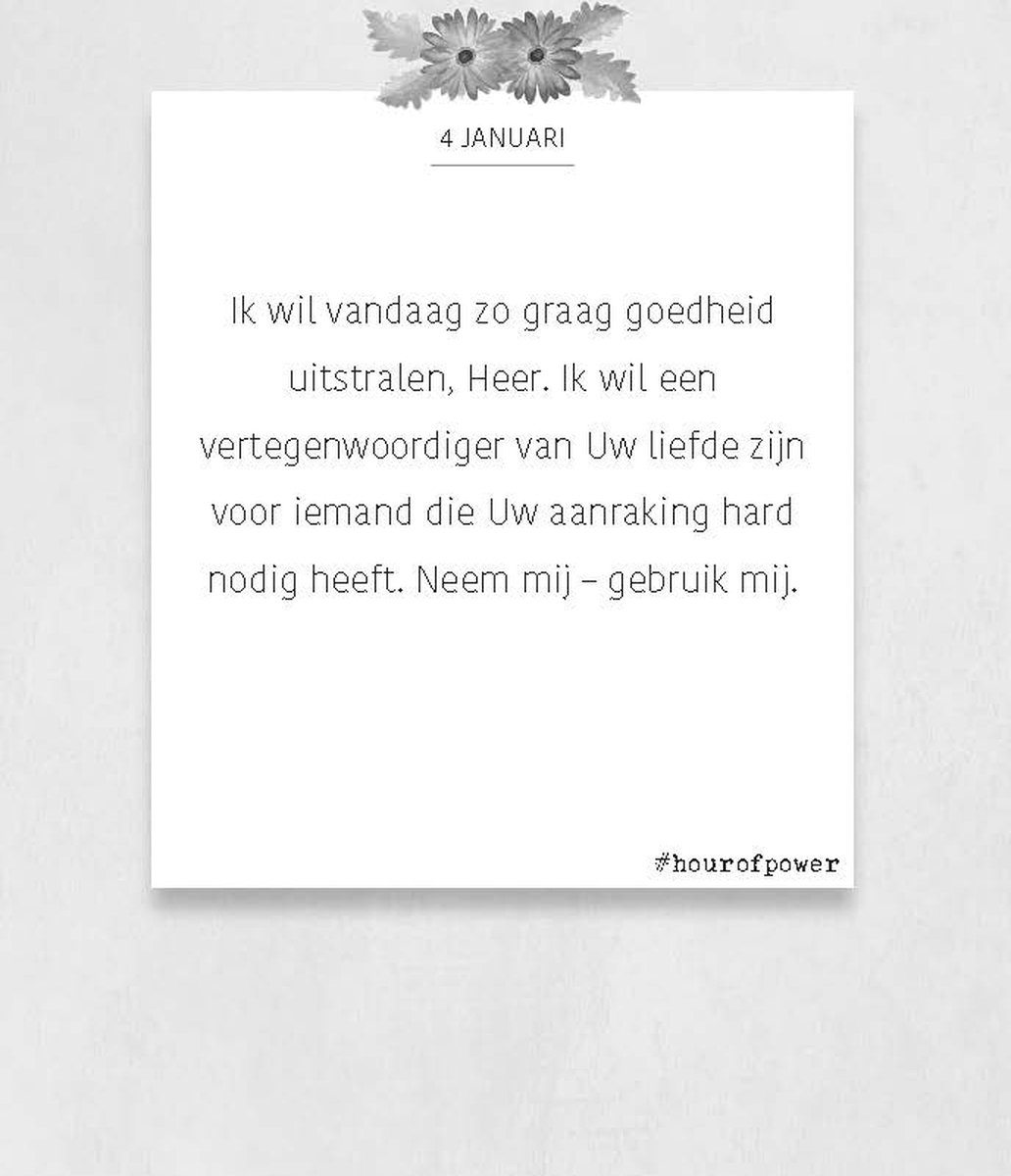 4 JANUARI

Ik wil vandaag zo graag goedheid uitstralen, Heer. Ik wil een vertegenwoordiger van Uw liefde zijn voor iemand die Uw aanraking hard nodig heeft. Neem mij – gebruik mij.

#hourofpower